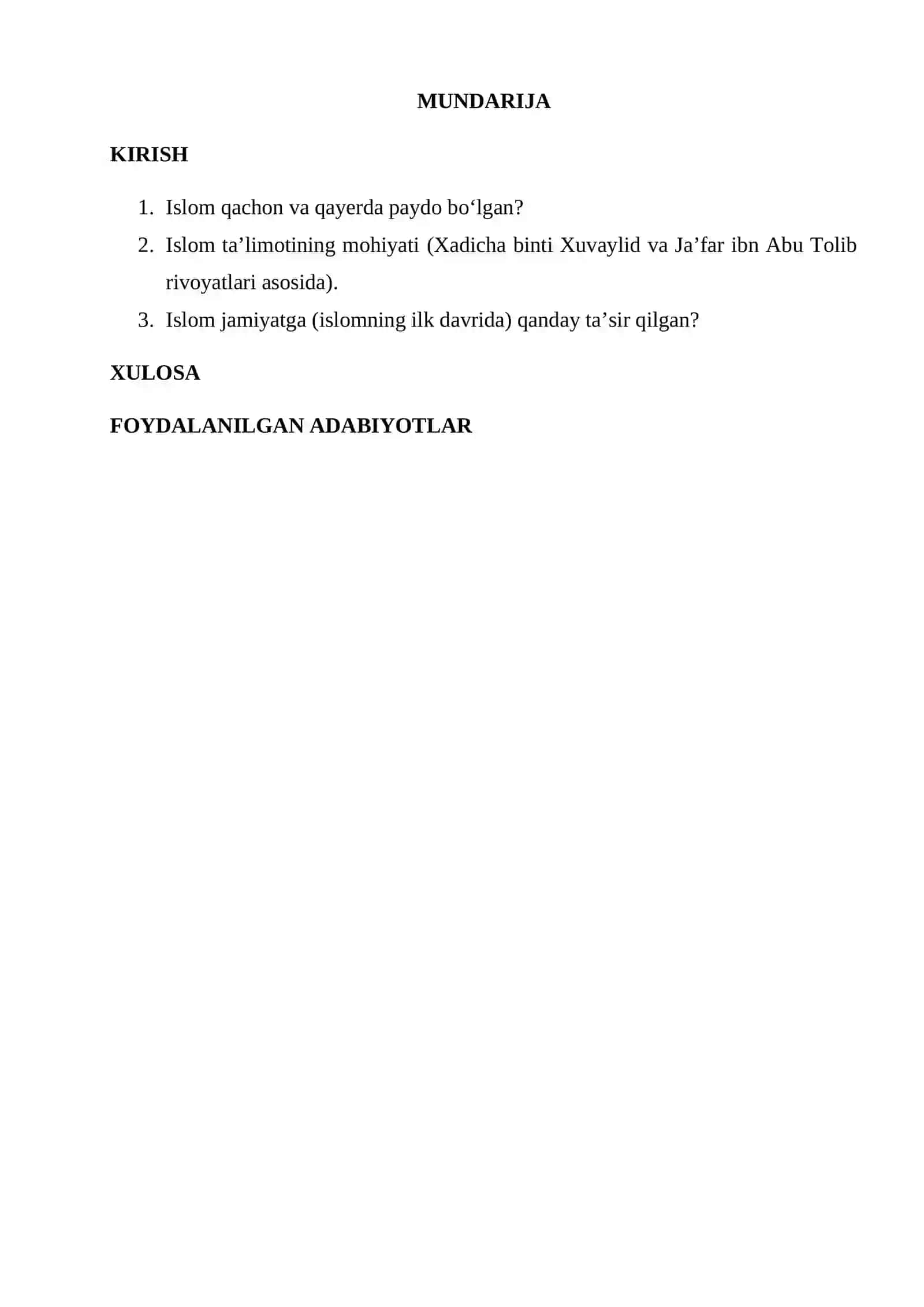 MUNDARIJA

KIRISH

1. Islom qachon va qayerda paydo bo‘lgan?
2. Islom ta’limotining mohiyati (Xadicha binti Xuvaylid va Ja’far ibn Abu Tolib rivoyatlari asosida).
3. Islom jamiyatga (islomning ilk davrida) qanday ta’sir qilgan?

XULOSA

FOYDALANILGAN ADABIYOTLAR